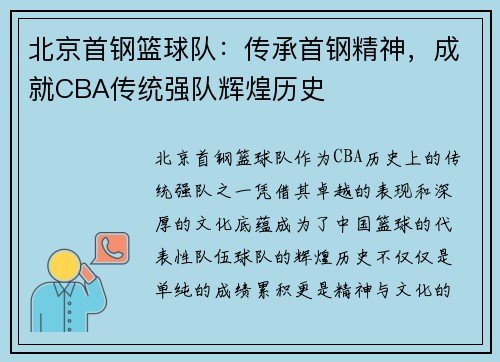 北京首钢篮球队：传承首钢精神，成就CBA传统强队辉煌历史

北京首钢篮球队作为CBA历史上的传统强队之一凭借其卓越的表现和深厚的文化底蕴成为了中国篮球的代表性队伍球队的辉煌历史不仅仅是单纯的成绩累积更是精神与文化的